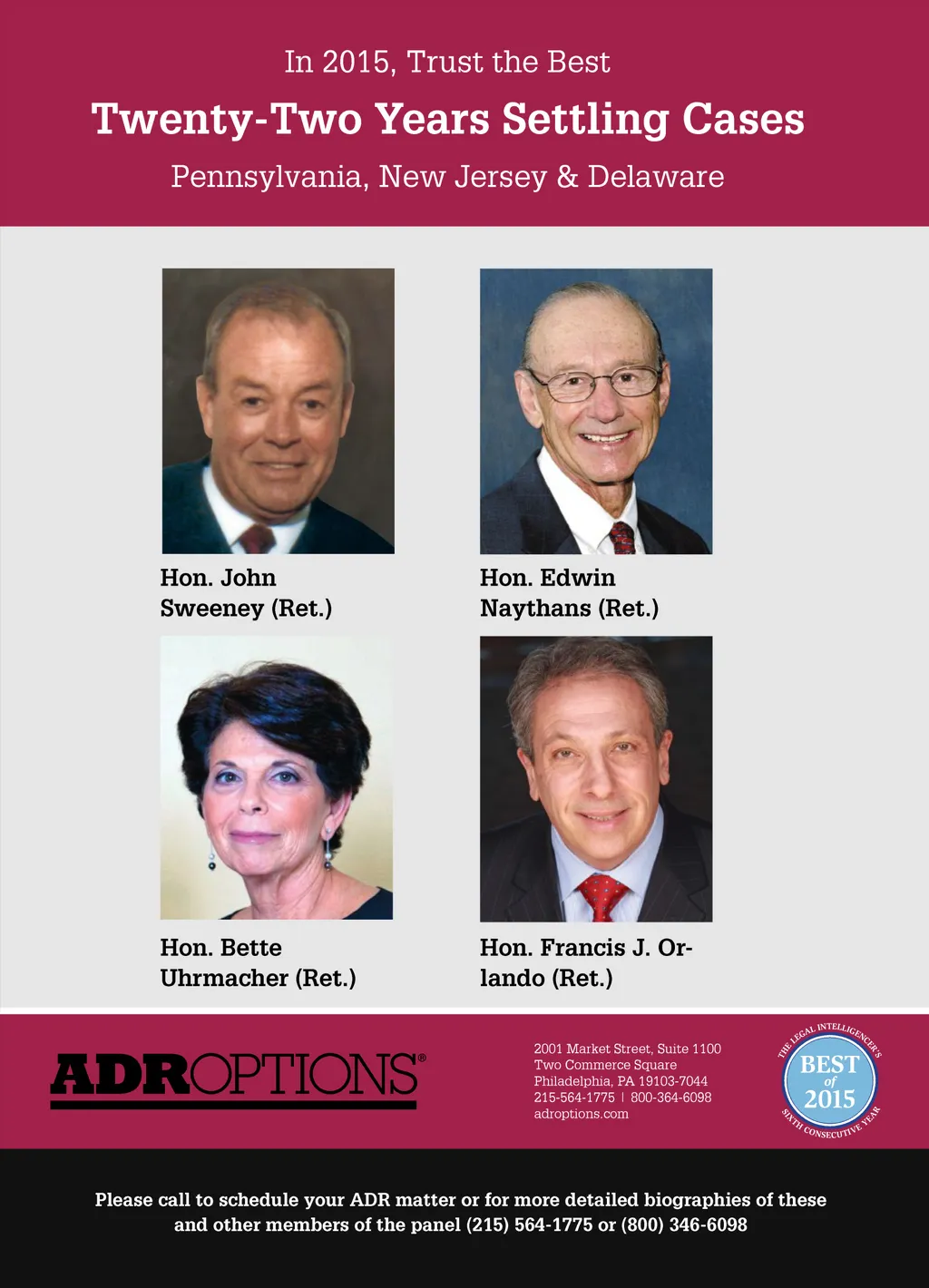 In 2015, Trust the Best

Twenty-Two Years Settling Cases

Pennsylvania, New Jersey & Delaware

Hon. John Sweeney (Ret.)

Hon. Edwin Naythans (Ret.)

Hon. Bette Uhrmacher (Ret.)

Hon. Francis J. Orlando (Ret.)

ADROPTIONS®

2001 Market Street, Suite 1100
Two Commerce Square
Philadelphia, PA 19103-7044
215-564-1775 | 800-364-6098
adroptions.com

THE LEGAL INTELLIGENCER'S BEST of 2015 SIXTH CONSECUTIVE YEAR

Please call to schedule your ADR matter or for more detailed biographies of these and other members of the panel (215) 564-1775 or (800) 346-6098